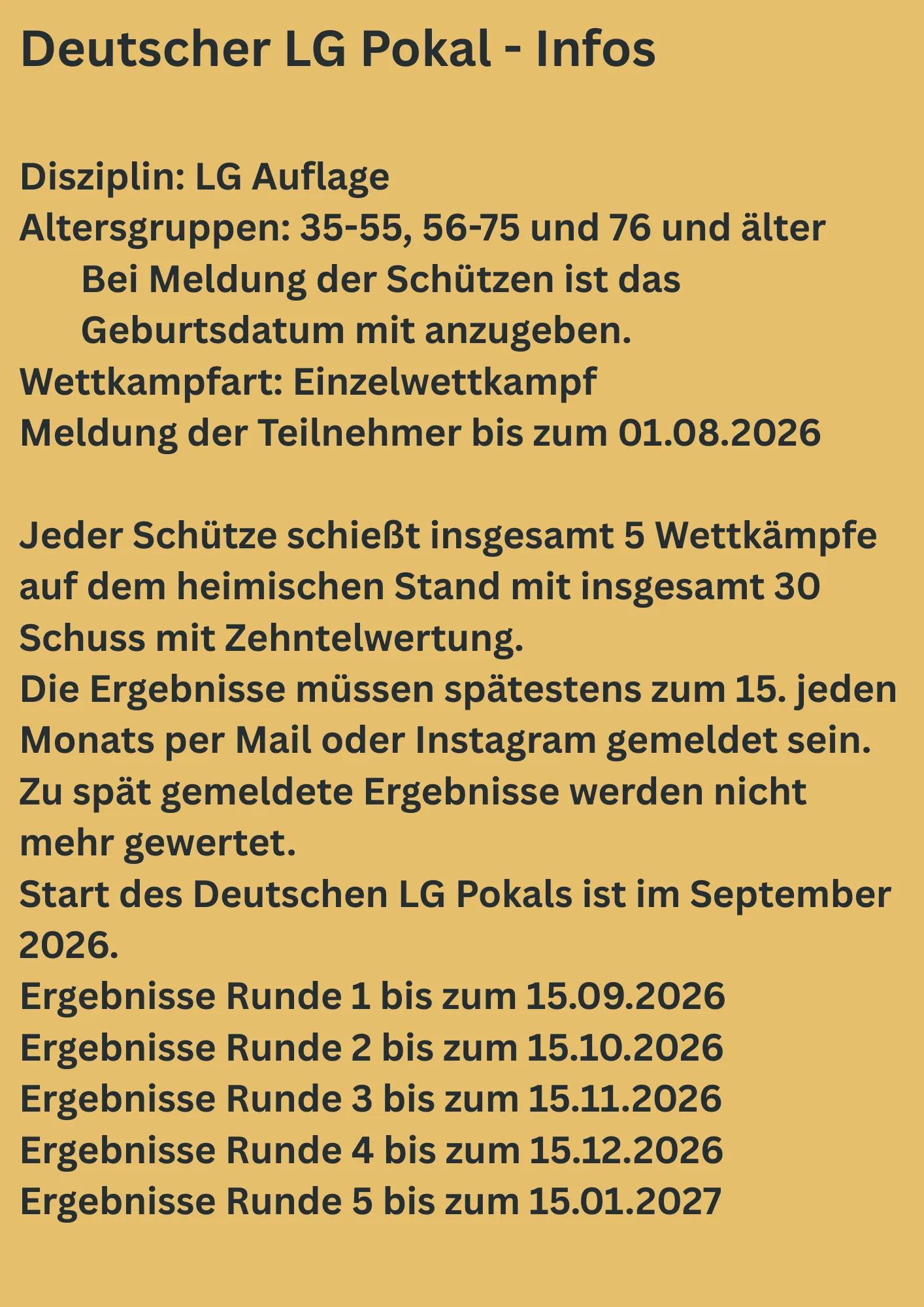 Deutscher LG Pokal - Infos

Disziplin: LG Auflage
Altersgruppen: 35-55, 56-75 und 76 und älter
Bei Meldung der Schützen ist das Geburtsdatum mit anzugeben.
Wettkampfart: Einzelwettkampf
Meldung der Teilnehmer bis zum 01.08.2026

Jeder Schütze schießt insgesamt 5 Wettkämpfe auf dem heimischen Stand mit insgesamt 30 Schuss mit Zehntelwertung.
Die Ergebnisse müssen spätestens zum 15. jeden Monats per Mail oder Instagram gemeldet sein.
Zu spät gemeldete Ergebnisse werden nicht mehr gewertet.
Start des Deutschen LG Pokals ist im September 2026.
Ergebnisse Runde 1 bis zum 15.09.2026
Ergebnisse Runde 2 bis zum 15.10.2026
Ergebnisse Runde 3 bis zum 15.11.2026
Ergebnisse Runde 4 bis zum 15.12.2026
Ergebnisse Runde 5 bis zum 15.01.2027